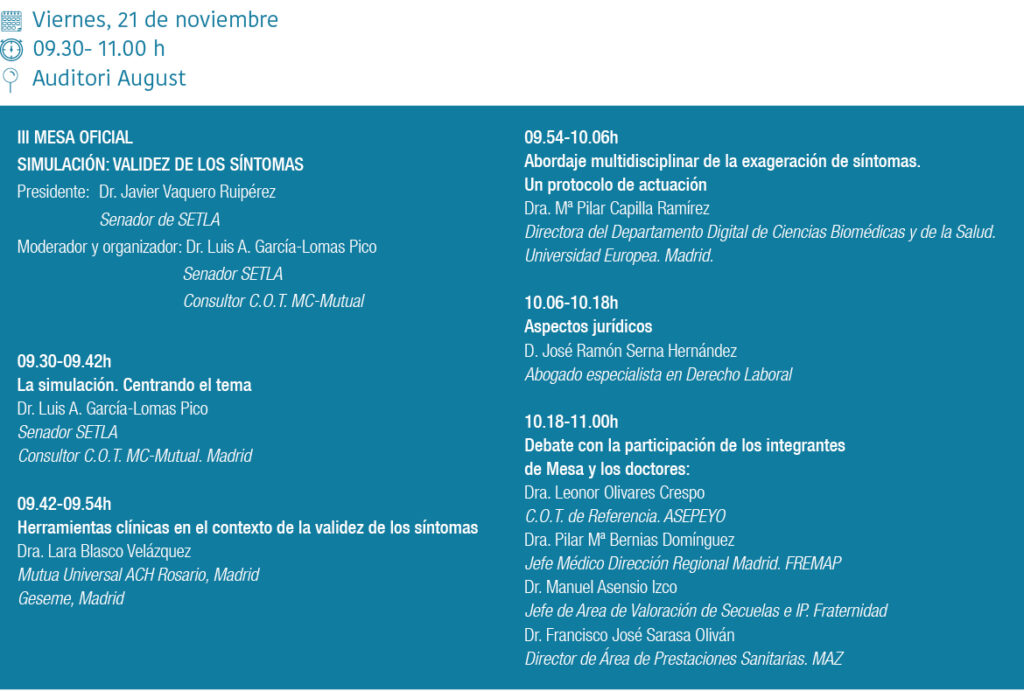 Viernes, 21 de noviembre
09.30- 11.00 h
Auditori August

III MESA OFICIAL
SIMULACIÓN: VALIDEZ DE LOS SÍNTOMAS
Presidente: Dr. Javier Vaquero Ruipérez
Senador de SETLA
Moderador y organizador: Dr. Luis A. García-Lomas Pico
Senador SETLA
Consultor C.O.T. MC-Mutual

09.30-09.42h
La simulación. Centrando el tema
Dr. Luis A. García-Lomas Pico
Senador SETLA
Consultor C.O.T. MC-Mutual. Madrid

09.42-09.54h
Herramientas clínicas en el contexto de la validez de los síntomas
Dra. Lara Blasco Velázquez
Mutua Universal ACH Rosario, Madrid
Geseme, Madrid

09.54-10.06h
Abordaje multidisciplinar de la exageración de síntomas. Un protocolo de actuación
Dra. Mª Pilar Capilla Ramírez
Directora del Departamento Digital de Ciencias Biomédicas y de la Salud. Universidad Europea. Madrid.

10.06-10.18h
Aspectos jurídicos
D. José Ramón Serna Hernández
Abogado especialista en Derecho Laboral

10.18-11.00h
Debate con la participación de los integrantes de Mesa y los doctores:
Dra. Leonor Olivares Crespo
C.O.T. de Referencia. ASEPEYO
Dra. Pilar Mª Bernias Domínguez
Jefe Médico Dirección Regional Madrid. FREMAP
Dr. Manuel Asensio Izco
Jefe de Area de Valoración de Secuelas e IP. Fraternidad
Dr. Francisco José Sarasa Oliván
Director de Área de Prestaciones Sanitarias. MAZ